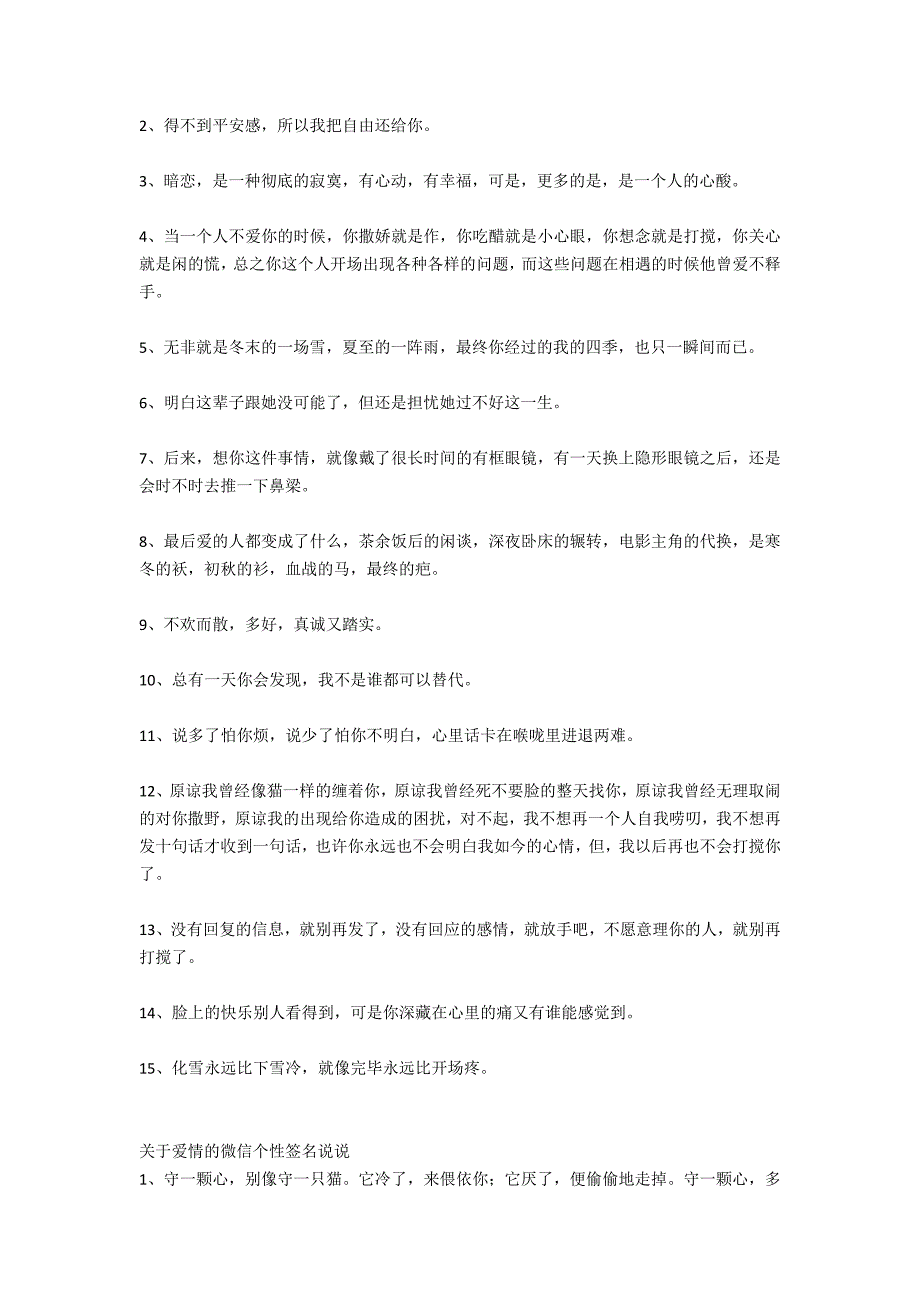 2、得不到平安感，所以我把自由还给你。

3、暗恋，是一种彻底的寂寞，有心动，有幸福，可是，更多的是，是一个人的心酸。

4、当一个人不爱你的时候，你撒娇就是作，你吃醋就是小心眼，你想念就是打搅，你关心就是闲的慌，总之你这个人开场出现各种各样的问题，而这些问题在相遇的时候他曾爱不释手。

5、无非就是冬末的一场雪，夏至的一阵雨，最终你经过的我的四季，也只一瞬间而已。

6、明白这辈子跟她没可能了，但还是担忧她过不好这一生。

7、后来，想你这件事情，就像戴了很长时间的有框眼镜，有一天换上隐形眼镜之后，还是会时不时去推一下鼻梁。

8、最后爱的人都变成了什么，茶余饭后的闲谈，深夜卧床的辗转，电影主角的代换，是寒冬的袄，初秋的衫，血战的马，最终的疤。

9、不欢而散，多好，真诚又踏实。

10、总有一天你会发现，我不是谁都可以替代。

11、说多了怕你烦，说少了怕你不明白，心里话卡在喉咙里进退两难。

12、原谅我曾经像猫一样的缠着你，原谅我曾经死不要脸的整天找你，原谅我曾经无理取闹的对你撒野，原谅我的出现给你造成的困扰，对不起，我不想再一个人自我唠叨，我不想再发十句话才收到一句话，也许你永远也不会明白我如今的心情，但，我以后再也不会打搅你了。

13、没有回复的信息，就别再发了，没有回应的感情，就放手吧，不愿意理你的人，就别再打搅了。

14、脸上的快乐别人看得到，可是你深藏在心里的痛又有谁能感觉到。

15、化雪永远比下雪冷，就像完毕永远比开场疼。

关于爱情的微信个性签名说说
1、守一颗心，别像守一只猫。它冷了，来偎依你；它厌了，便偷偷地走掉。守一颗心，多